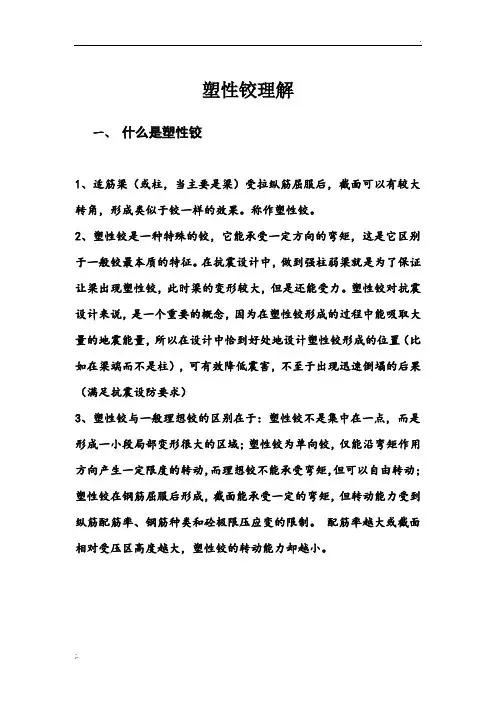 塑性铰理解

一、 什么是塑性铰

1、适筋梁（或柱，当主要是梁）受拉纵筋屈服后，截面可以有较大转角，形成类似于铰一样的效果。称作塑性铰。

2、塑性铰是一种特殊的铰，它能承受一定方向的弯矩，这是它区别于一般铰最本质的特征。在抗震设计中，做到强柱弱梁就是为了保证让梁出现塑性铰，此时梁的变形较大，但是还能受力。塑性铰对抗震设计来说，是一个重要的概念，因为在塑性铰形成的过程中能吸取大量的地震能量，所以在设计中恰到好处地设计塑性铰形成的位置（比如在梁端而不是柱），可有效降低震害，不至于出现迅速倒塌的后果（满足抗震设防要求）

3、塑性铰与一般理想铰的区别在于：塑性铰不是集中在一点，而是形成一小段局部变形很大的区域；塑性铰为单向铰，仅能沿弯矩作用方向产生一定限度的转动，而理想铰不能承受弯矩，但可以自由转动；塑性铰在钢筋屈服后形成，截面能承受一定的弯矩，但转动能力受到纵筋配筋率、钢筋种类和砼极限压应变的限制。 配筋率越大或截面相对受压区高度越大，塑性铰的转动能力却越小。